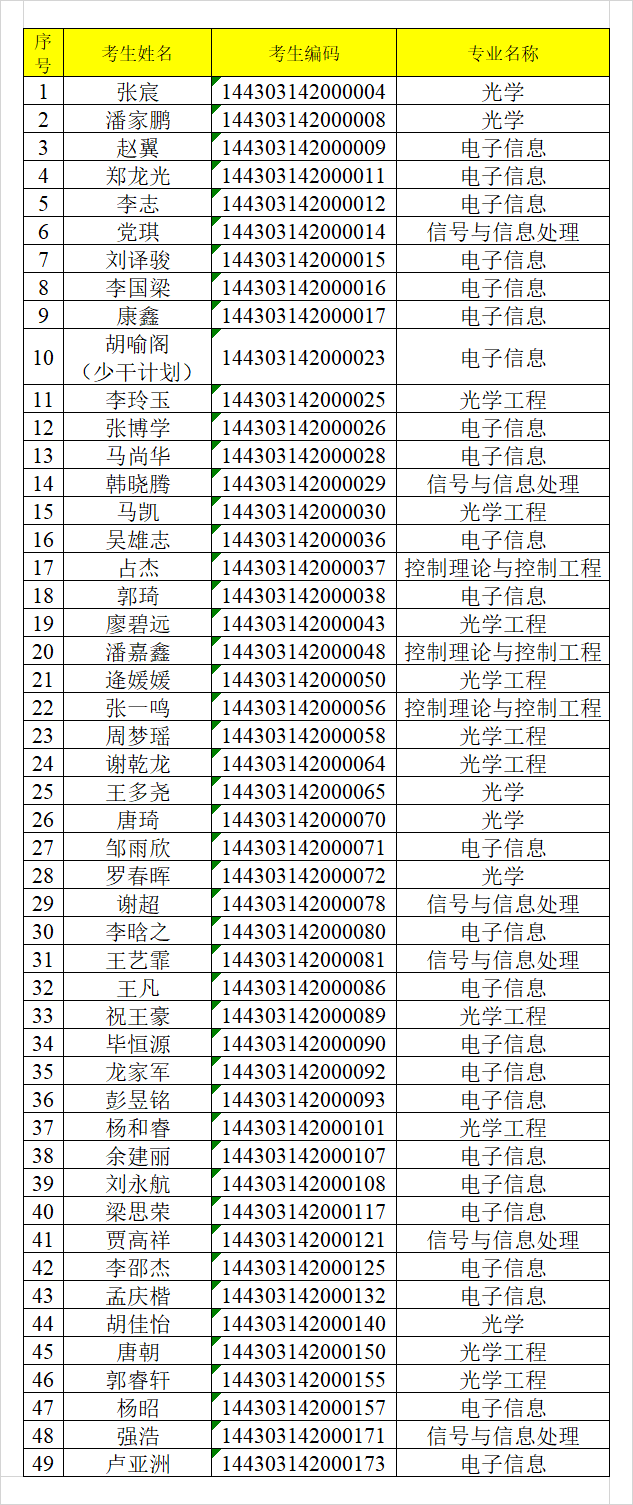 | 序号 | 考生姓名 | 考生编码 | 专业名称 |
|---|---|---|---|
| 1 | 张宸 | 144303142000004 | 光学 |
| 2 | 潘家鹏 | 144303142000008 | 光学 |
| 3 | 赵翼 | 144303142000009 | 电子信息 |
| 4 | 郑龙光 | 144303142000011 | 电子信息 |
| 5 | 李志 | 144303142000012 | 电子信息 |
| 6 | 党琪 | 144303142000014 | 信号与信息处理 |
| 7 | 刘译骏 | 144303142000015 | 电子信息 |
| 8 | 李国梁 | 144303142000016 | 电子信息 |
| 9 | 康鑫 | 144303142000017 | 电子信息 |
| 10 | 胡喻阁（少干计划） | 144303142000023 | 电子信息 |
| 11 | 李玲玉 | 144303142000025 | 光学工程 |
| 12 | 张博学 | 144303142000026 | 电子信息 |
| 13 | 马尚华 | 144303142000028 | 电子信息 |
| 14 | 韩晓腾 | 144303142000029 | 信号与信息处理 |
| 15 | 马凯 | 144303142000030 | 光学工程 |
| 16 | 吴雄志 | 144303142000036 | 电子信息 |
| 17 | 占杰 | 144303142000037 | 控制理论与控制工程 |
| 18 | 郭琦 | 144303142000038 | 电子信息 |
| 19 | 廖碧远 | 144303142000043 | 光学工程 |
| 20 | 潘嘉鑫 | 144303142000048 | 控制理论与控制工程 |
| 21 | 逄媛媛 | 144303142000050 | 光学工程 |
| 22 | 张一鸣 | 144303142000056 | 控制理论与控制工程 |
| 23 | 周梦瑶 | 144303142000058 | 光学工程 |
| 24 | 谢乾龙 | 144303142000064 | 光学工程 |
| 25 | 王多尧 | 144303142000065 | 光学 |
| 26 | 唐琦 | 144303142000070 | 光学 |
| 27 | 邹雨欣 | 144303142000071 | 电子信息 |
| 28 | 罗春晖 | 144303142000072 | 光学 |
| 29 | 谢超 | 144303142000078 | 信号与信息处理 |
| 30 | 李晗之 | 144303142000080 | 电子信息 |
| 31 | 王艺霏 | 144303142000081 | 信号与信息处理 |
| 32 | 王凡 | 144303142000086 | 电子信息 |
| 33 | 祝王豪 | 144303142000089 | 光学工程 |
| 34 | 毕恒源 | 144303142000090 | 电子信息 |
| 35 | 龙家军 | 144303142000092 | 电子信息 |
| 36 | 彭昱铭 | 144303142000093 | 电子信息 |
| 37 | 杨和睿 | 144303142000101 | 光学工程 |
| 38 | 余建丽 | 144303142000107 | 电子信息 |
| 39 | 刘永航 | 144303142000108 | 电子信息 |
| 40 | 梁思荣 | 144303142000117 | 电子信息 |
| 41 | 贾高祥 | 144303142000121 | 信号与信息处理 |
| 42 | 李邵杰 | 144303142000125 | 电子信息 |
| 43 | 孟庆楷 | 144303142000132 | 电子信息 |
| 44 | 胡佳怡 | 144303142000140 | 光学 |
| 45 | 唐朝 | 144303142000150 | 光学工程 |
| 46 | 郭睿轩 | 144303142000155 | 光学工程 |
| 47 | 杨昭 | 144303142000157 | 电子信息 |
| 48 | 强浩 | 144303142000171 | 信号与信息处理 |
| 49 | 卢亚洲 | 144303142000173 | 电子信息 |